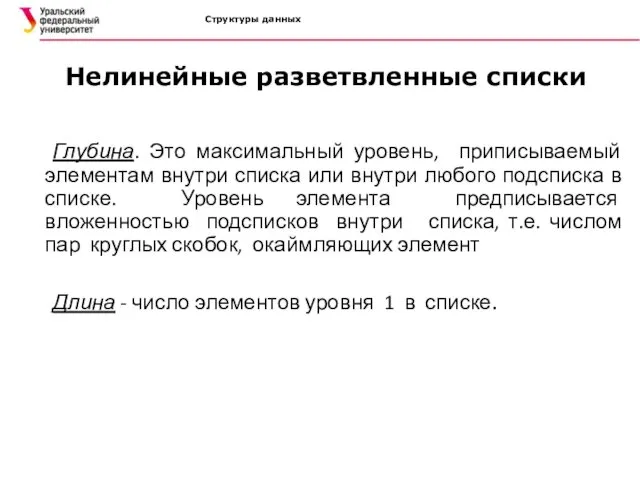 Уральский федеральный университет

Структуры данных

Нелинейные разветвленные списки

Глубина. Это максимальный уровень, приписываемый элементам внутри списка или внутри любого подсписка в списке. Уровень элемента предписывается вложенностью подсписков внутри списка, т.е. числом пар круглых скобок, окаймляющих элемент

Длина - число элементов уровня 1 в списке.